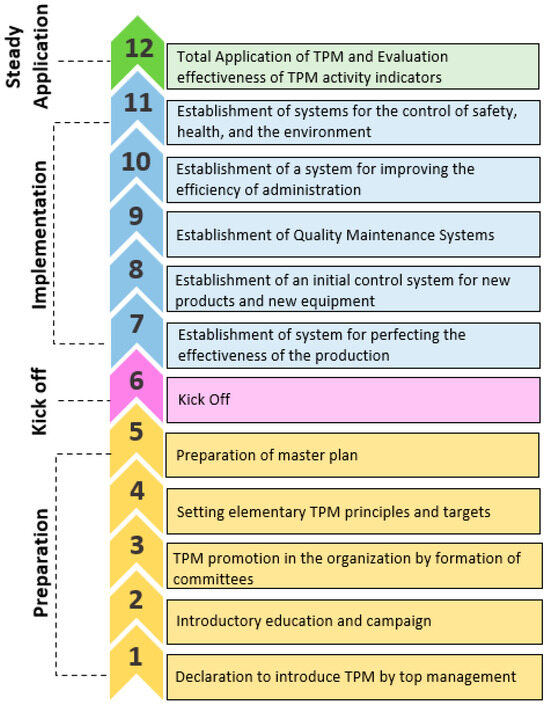 Steady Application

12 Total Application of TPM and Evaluation effectiveness of TPM activity indicators

Implementation

11 Establishment of systems for the control of safety, health, and the environment

10 Establishment of a system for improving the efficiency of administration

9 Establishment of Quality Maintenance Systems

8 Establishment of an initial control system for new products and new equipment

7 Establishment of system for perfecting the effectiveness of the production

Kick off

6 Kick Off

Preparation

5 Preparation of master plan

4 Setting elementary TPM principles and targets

3 TPM promotion in the organization by formation of committees

2 Introductory education and campaign

1 Declaration to introduce TPM by top management